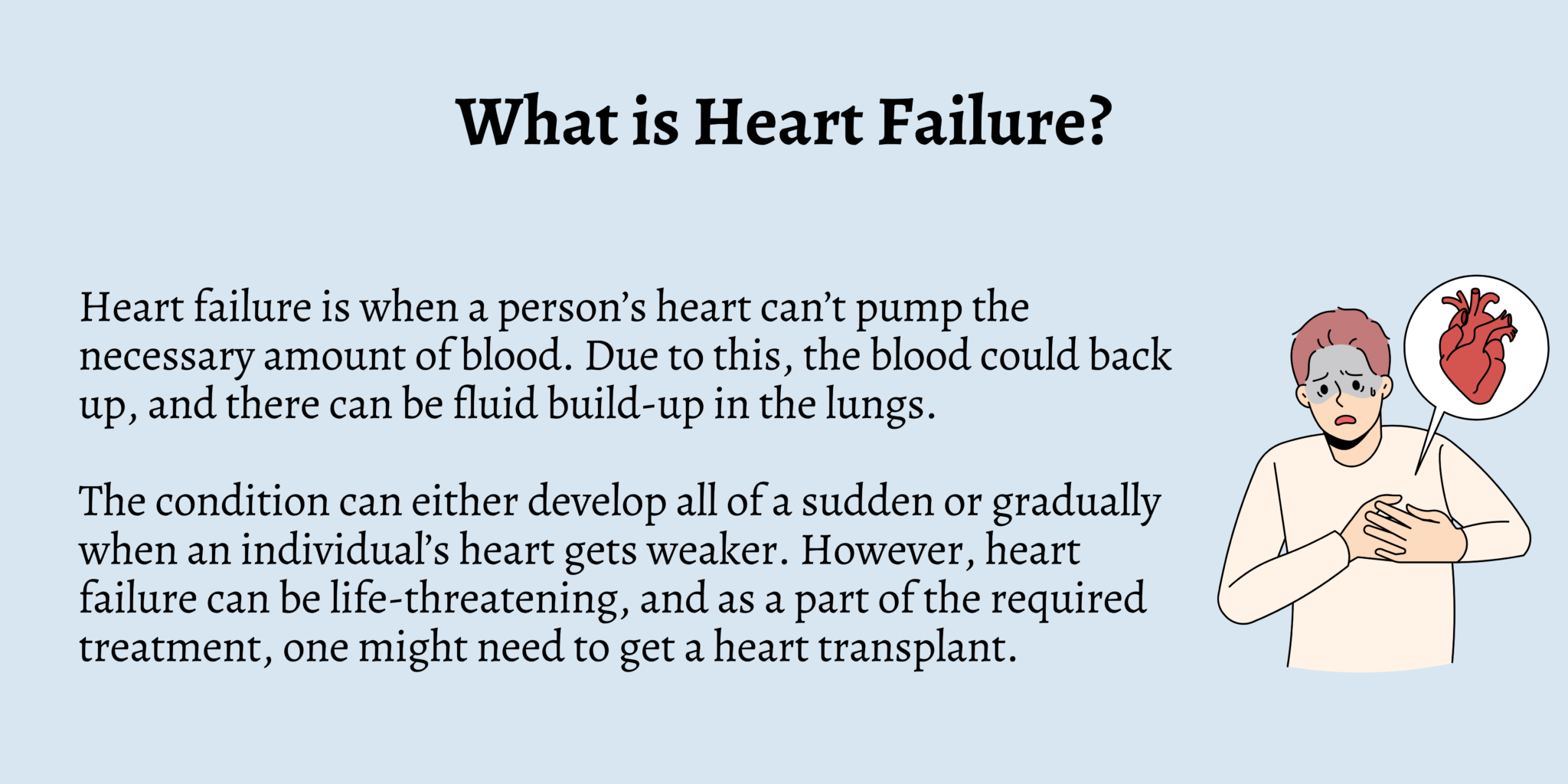 What is Heart Failure?

Heart failure is when a person’s heart can’t pump the necessary amount of blood. Due to this, the blood could back up, and there can be fluid build-up in the lungs.

The condition can either develop all of a sudden or gradually when an individual’s heart gets weaker. However, heart failure can be life-threatening, and as a part of the required treatment, one might need to get a heart transplant.